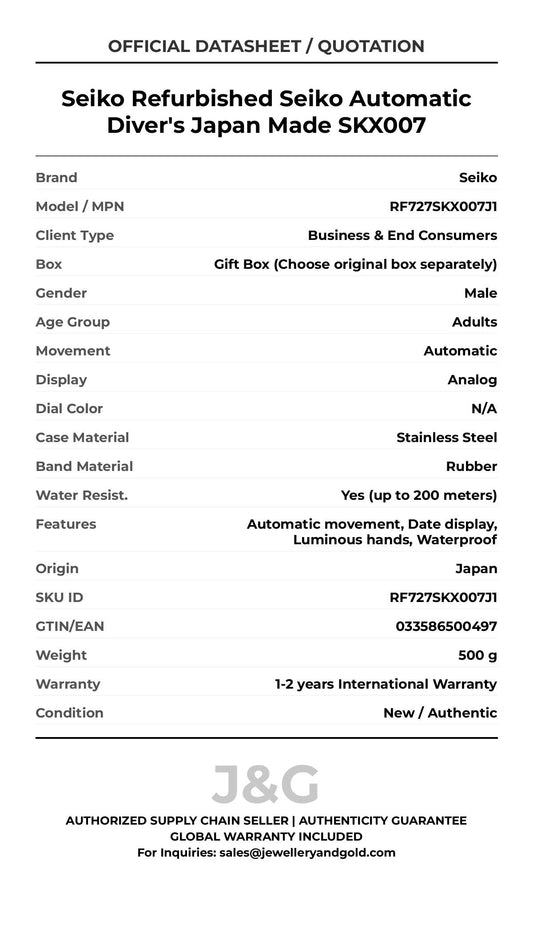 OFFICIAL DATASHEET / QUOTATION

Seiko Refurbished Seiko Automatic Diver's Japan Made SKX007

| Brand | Seiko |
|---|---|
| Model / MPN | RF727SKX007J1 |
| Client Type | Business & End Consumers |
| Box | Gift Box (Choose original box separately) |
| Gender | Male |
| Age Group | Adults |
| Movement | Automatic |
| Display | Analog |
| Dial Color | N/A |
| Case Material | Stainless Steel |
| Band Material | Rubber |
| Water Resist. | Yes (up to 200 meters) |
| Features | Automatic movement, Date display, Luminous hands, Waterproof |
| Origin | Japan |
| SKU ID | RF727SKX007J1 |
| GTIN/EAN | 033586500497 |
| Weight | 500 g |
| Warranty | 1-2 years International Warranty |
| Condition | New / Authentic |

J&G

AUTHORIZED SUPPLY CHAIN SELLER | AUTHENTICITY GUARANTEE
GLOBAL WARRANTY INCLUDED
For Inquiries: sales@jewelleryandgold.com